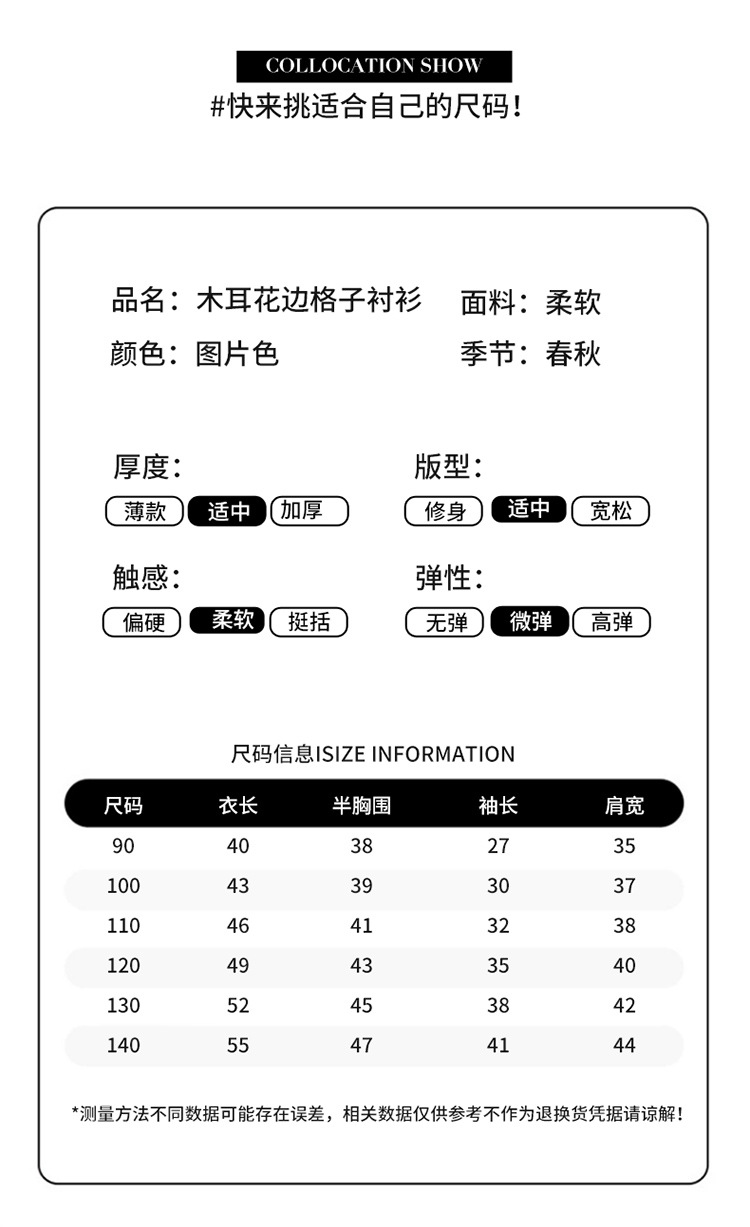 COLLOCATION SHOW

#快来挑适合自己的尺码!

品名：木耳花边格子衬衫
面料：柔软
颜色：图片色
季节：春秋

厚度:
薄款 适中 加厚

版型:
修身 适中 宽松

触感:
偏硬 柔软 挺括

弹性:
无弹 微弹 高弹

尺码信息ISIZE INFORMATION

| 尺码 | 衣长 | 半胸围 | 袖长 | 肩宽 |
|---|---|---|---|---|
| 90 | 40 | 38 | 27 | 35 |
| 100 | 43 | 39 | 30 | 37 |
| 110 | 46 | 41 | 32 | 38 |
| 120 | 49 | 43 | 35 | 40 |
| 130 | 52 | 45 | 38 | 42 |
| 140 | 55 | 47 | 41 | 44 |

*测量方法不同数据可能存在误差，相关数据仅供参考不作为退换货凭据请谅解!